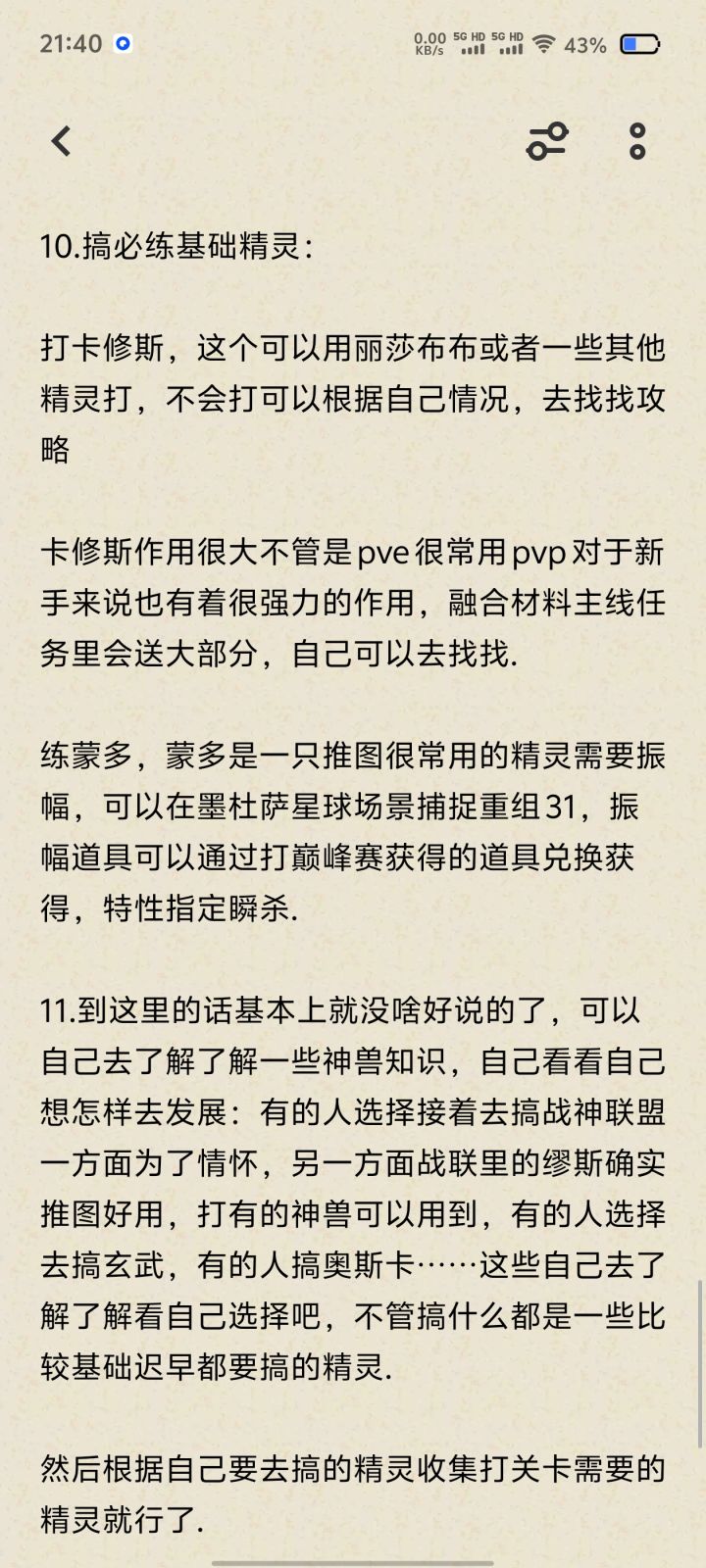 21:40

0.00 KB/s 5G HD 5G HD 43%

10.搞必练基础精灵:

打卡修斯，这个可以用丽莎布布或者一些其他精灵打，不会打可以根据自己情况，去找找攻略

卡修斯作用很大不管是pve很常用pvp对于新手来说也有着很强力的作用，融合材料主线任务里会送大部分，自己可以去找找.

练蒙多，蒙多是一只推图很常用的精灵需要振幅，可以在墨杜萨星球场景捕捉重组31，振幅道具可以通过打巅峰赛获得的道具兑换获得，特性指定瞬杀.

11.到这里的话基本上就没啥好说的了，可以自己去了解了解一些神兽知识，自己看看自己想怎样去发展：有的人选择接着去搞战神联盟一方面为了情怀，另一方面战联里的缪斯确实推图好用，打有的神兽可以用到，有的人选择去搞玄武，有的人搞奥斯卡……这些自己去了解了解看自己选择吧，不管搞什么都是一些比较基础迟早都要搞的精灵.

然后根据自己要去搞的精灵收集打关卡需要的精灵就行了.